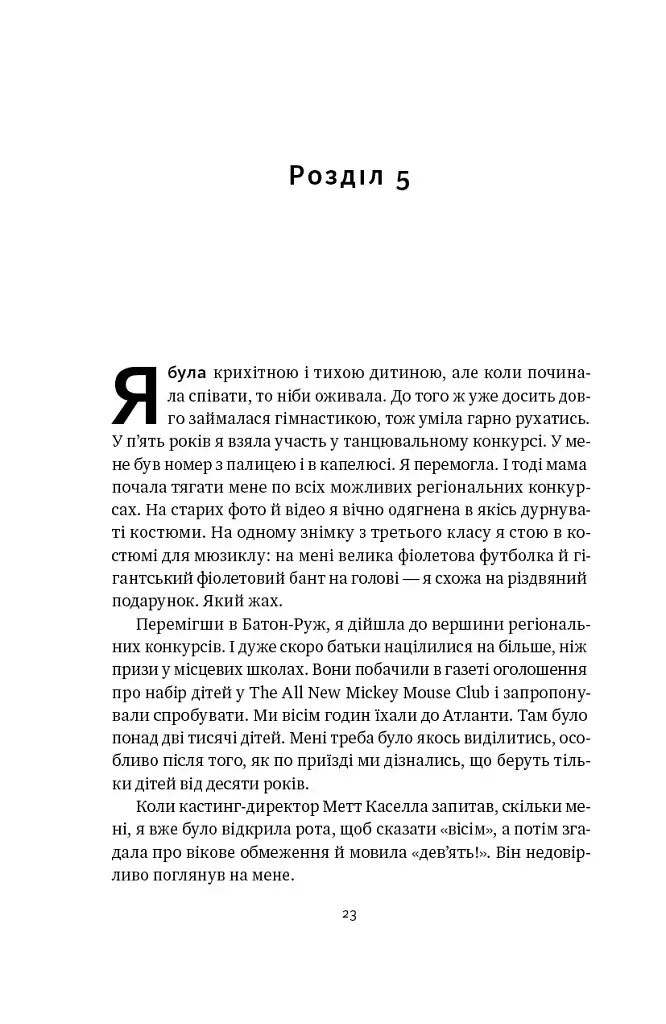 Розділ 5

Я була крихітною і тихою дитиною, але коли починала співати, то ніби оживала. До того ж уже досить довго займалася гімнастикою, тож уміла гарно рухатись. У п'ять років я взяла участь у танцювальному конкурсі. У мене був номер з палицею і в капелюсі. Я перемогла. І тоді мама почала тягати мене по всіх можливих регіональних конкурсах. На старих фото й відео я вічно одягнена в якісь дурнуваті костюми. На одному знімку з третього класу я стою в костюмі для мюзиклу: на мені велика фіолетова футболка й гігантський фіолетовий бант на голові — я схожа на різдвяний подарунок. Який жах.

Перемігши в Батон-Руж, я дійшла до вершини регіональних конкурсів. І дуже скоро батьки націлилися на більше, ніж призи у місцевих школах. Вони побачили в газеті оголошення про набір дітей у The All New Mickey Mouse Club і запропонували спробувати. Ми вісім годин їхали до Атланти. Там було понад дві тисячі дітей. Мені треба було якось виділитись, особливо після того, як по приїзді ми дізнались, що беруть тільки дітей від десяти років.

Коли кастинг-директор Метт Каселла запитав, скільки мені, я вже було відкрила рота, щоб сказати «вісім», а потім згадала про вікове обмеження й мовила «дев'ять!». Він недовірливо поглянув на мене.

23